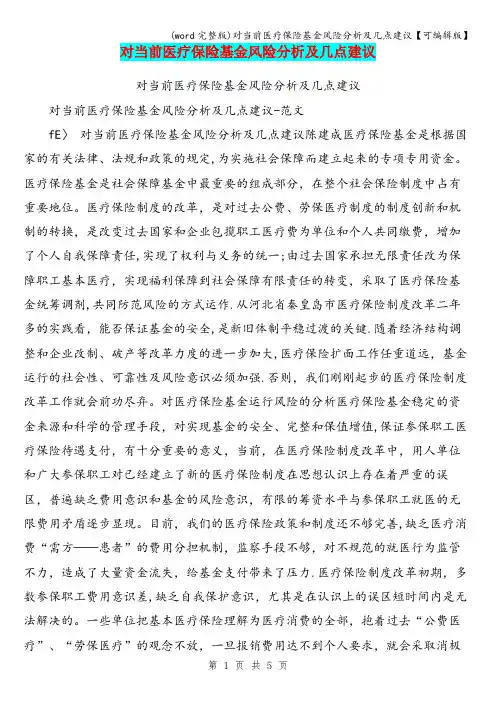 (word 完整版)对当前医疗保险基金风险分析及几点建议【可编辑版】

对当前医疗保险基金风险分析及几点建议

对当前医疗保险基金风险分析及几点建议

对当前医疗保险基金风险分析及几点建议-范文

fE〉 对当前医疗保险基金风险分析及几点建议陈建成医疗保险基金是根据国家的有关法律、法规和政策的规定，为实施社会保障而建立起来的专项专用资金。医疗保险基金是社会保障基金中最重要的组成部分，在整个社会保险制度中占有重要地位。医疗保险制度的改革，是对过去公费、劳保医疗制度的制度创新和机制的转换，是改变过去国家和企业包揽职工医疗费为单位和个人共同缴费，增加了个人自我保障责任，实现了权利与义务的统一;由过去国家承担无限责任改为保障职工基本医疗，实现福利保障到社会保障有限责任的转变，采取了医疗保险基金统筹调剂，共同防范风险的方式运作.从河北省秦皇岛市医疗保险制度改革二年多的实践看，能否保证基金的安全，是新旧体制平稳过渡的关键.随着经济结构调整和企业改制、破产等改革力度的进一步加大，医疗保险扩面工作任重道远，基金运行的社会性、可靠性及风险意识必须加强.否则，我们刚刚起步的医疗保险制度改革工作就会前功尽弃。对医疗保险基金运行风险的分析医疗保险基金稳定的资金来源和科学的管理手段，对实现基金的安全、完整和保值增值，保证参保职工医疗保险待遇支付，有十分重要的意义，当前，在医疗保险制度改革中，用人单位和广大参保职工对已经建立了新的医疗保险制度在思想认识上存在着严重的误区，普遍缺乏费用意识和基金的风险意识，有限的筹资水平与参保职工就医的无限费用矛盾逐步显现。目前，我们的医疗保险政策和制度还不够完善，缺乏医疗消费“需方——患者”的费用分担机制，监察手段不够，对不规范的就医行为监管不力，造成了大量资金流失，给基金支付带来了压力.医疗保险制度改革初期，多数参保职工费用意识差，缺乏自我保护意识，尤其是在认识上的误区短时间内是无法解决的。一些单位把基本医疗保险理解为医疗消费的全部，抱着过去“公费医疗”、“劳保医疗”的观念不放，一旦报销费用达不到个人要求，就会采取消极

第 1 页 共 5 页